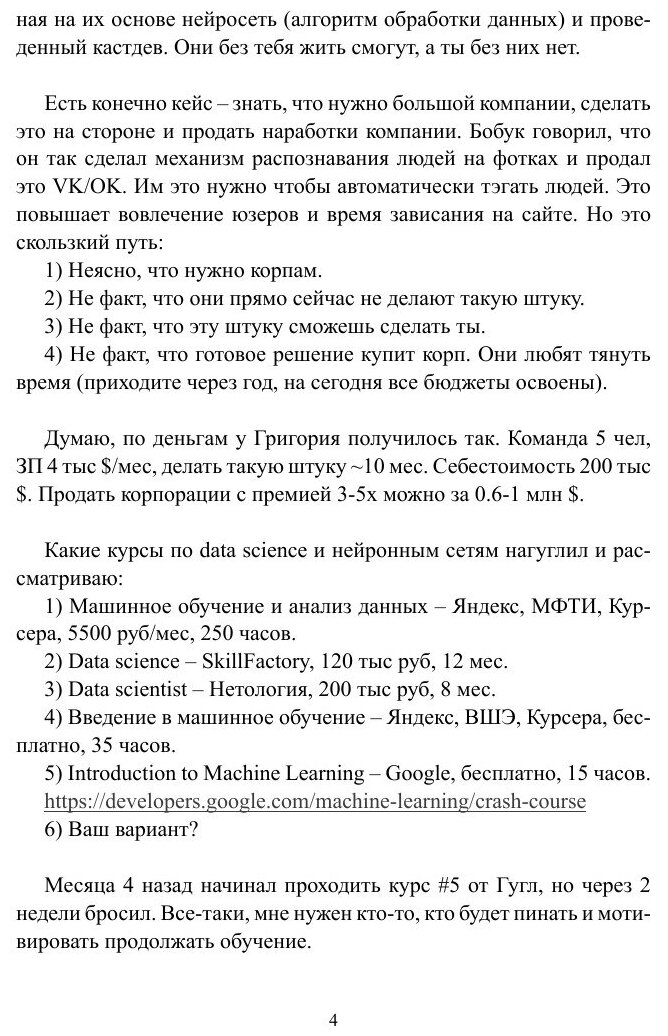 ная на их основе нейросеть (алгоритм обработки данных) и проведенный кастдев. Они без тебя жить смогут, а ты без них нет.

Есть конечно кейс – знать, что нужно большой компании, сделать это на стороне и продать наработки компании. Бобук говорил, что он так сделал механизм распознавания людей на фотках и продал это VK/OK. Им это нужно чтобы автоматически тэгать людей. Это повышает вовлечение юзеров и время зависания на сайте. Но это скользкий путь:
1) Неясно, что нужно корпам.
2) Не факт, что они прямо сейчас не делают такую штуку.
3) Не факт, что эту штуку сможешь сделать ты.
4) Не факт, что готовое решение купит корп. Они любят тянуть время (приходите через год, на сегодня все бюджеты освоены).

Думаю, по деньгам у Григория получилось так. Команда 5 чел, ЗП 4 тыс \$/мес, делать такую штуку ~10 мес. Себестоимость 200 тыс \$. Продать корпорации с премией 3-5х можно за 0.6-1 млн \$.

Какие курсы по data science и нейронным сетям нагуглил и рассматриваю:
1) Машинное обучение и анализ данных – Яндекс, МФТИ, Курсера, 5500 руб/мес, 250 часов.
2) Data science – SkillFactory, 120 тыс руб, 12 мес.
3) Data scientist – Нетология, 200 тыс руб, 8 мес.
4) Введение в машинное обучение – Яндекс, ВШЭ, Курсера, бесплатно, 35 часов.
5) Introduction to Machine Learning – Google, бесплатно, 15 часов. https://developers.google.com/machine-learning/crash-course
6) Ваш вариант?

Месяца 4 назад начинал проходить курс #5 от Гугл, но через 2 недели бросил. Все-таки, мне нужен кто-то, кто будет пинать и мотивировать продолжать обучение.

4